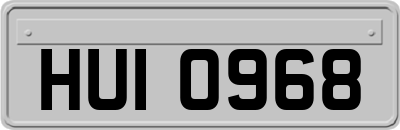 HUI 0968